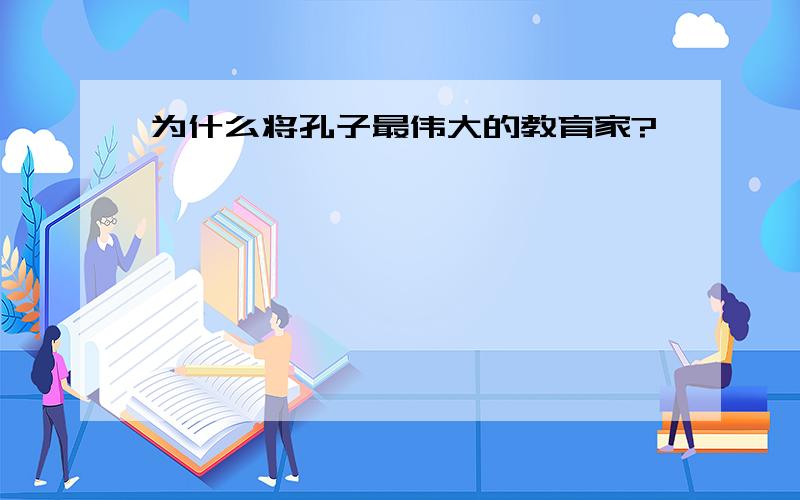 为什么将孔子最伟大的教育家?